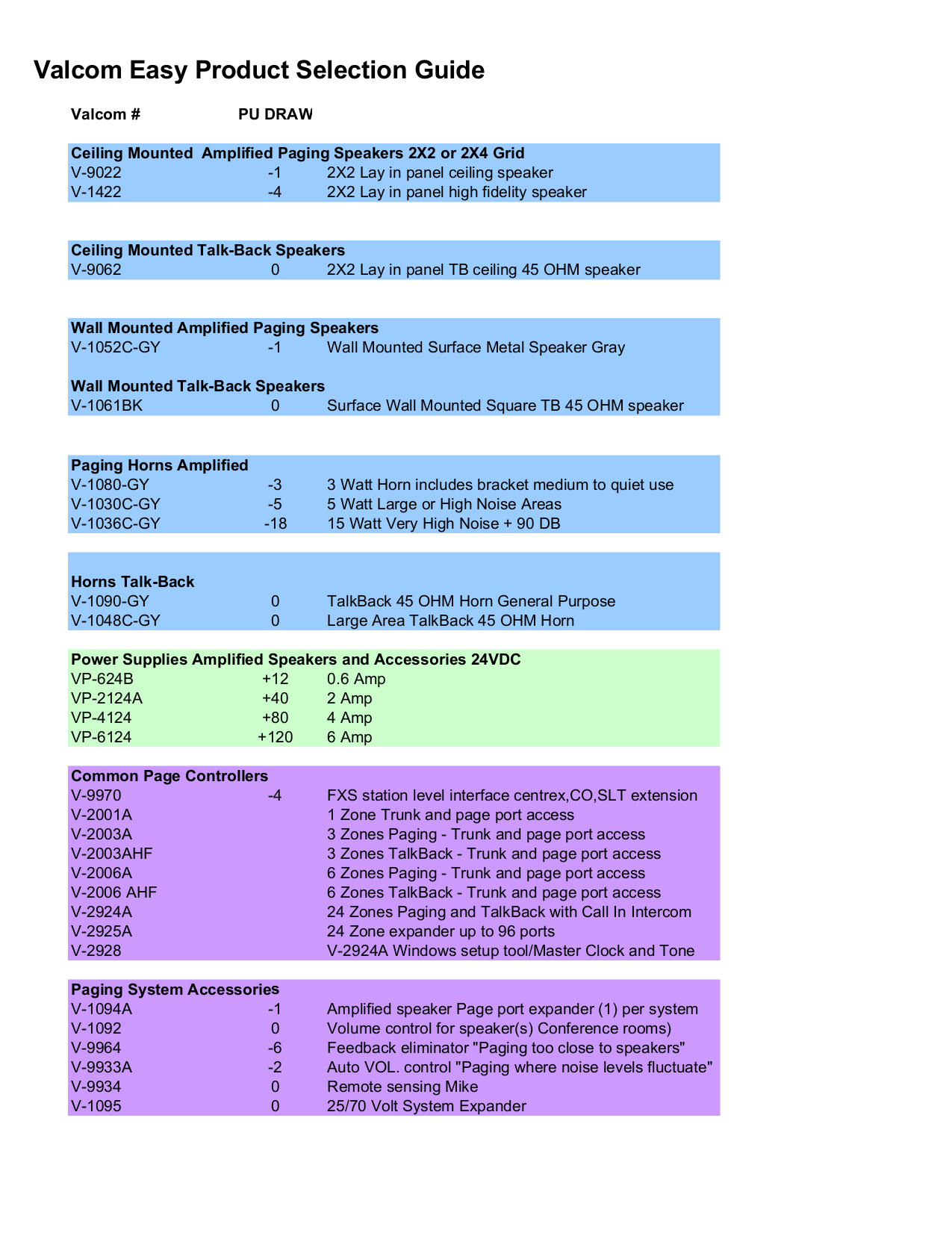 Valcom Easy Product Selection Guide

| Valcom # | PU DRAW | |
|---|---|---|
| **Ceiling Mounted  Amplified Paging Speakers 2X2 or 2X4 Grid** | | |
| V-9022 | -1 | 2X2 Lay in panel ceiling speaker |
| V-1422 | -4 | 2X2 Lay in panel high fidelity speaker |
| **Ceiling Mounted Talk-Back Speakers** | | |
| V-9062 | 0 | 2X2 Lay in panel TB ceiling 45 OHM speaker |
| **Wall Mounted Amplified Paging Speakers** | | |
| V-1052C-GY | -1 | Wall Mounted Surface Metal Speaker Gray |
| **Wall Mounted Talk-Back Speakers** | | |
| V-1061BK | 0 | Surface Wall Mounted Square TB 45 OHM speaker |
| **Paging Horns Amplified** | | |
| V-1080-GY | -3 | 3 Watt Horn includes bracket medium to quiet use |
| V-1030C-GY | -5 | 5 Watt Large or High Noise Areas |
| V-1036C-GY | -18 | 15 Watt Very High Noise + 90 DB |
| **Horns Talk-Back** | | |
| V-1090-GY | 0 | TalkBack 45 OHM Horn General Purpose |
| V-1048C-GY | 0 | Large Area TalkBack 45 OHM Horn |
| **Power Supplies Amplified Speakers and Accessories 24VDC** | | |
| VP-624B | +12 | 0.6 Amp |
| VP-2124A | +40 | 2 Amp |
| VP-4124 | +80 | 4 Amp |
| VP-6124 | +120 | 6 Amp |
| **Common Page Controllers** | | |
| V-9970 | -4 | FXS station level interface centrex,CO,SLT extension |
| V-2001A | | 1 Zone Trunk and page port access |
| V-2003A | | 3 Zones Paging - Trunk and page port access |
| V-2003AHF | | 3 Zones TalkBack - Trunk and page port access |
| V-2006A | | 6 Zones Paging - Trunk and page port access |
| V-2006 AHF | | 6 Zones TalkBack - Trunk and page port access |
| V-2924A | | 24 Zones Paging and TalkBack with Call In Intercom |
| V-2925A | | 24 Zone expander up to 96 ports |
| V-2928 | | V-2924A Windows setup tool/Master Clock and Tone |
| **Paging System Accessories** | | |
| V-1094A | -1 | Amplified speaker Page port expander (1) per system |
| V-1092 | 0 | Volume control for speaker(s) Conference rooms) |
| V-9964 | -6 | Feedback eliminator "Paging too close to speakers" |
| V-9933A | -2 | Auto VOL. control "Paging where noise levels fluctuate" |
| V-9934 | 0 | Remote sensing Mike |
| V-1095 | 0 | 25/70 Volt System Expander |